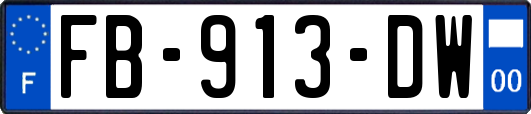 F
FB-913-DW
00